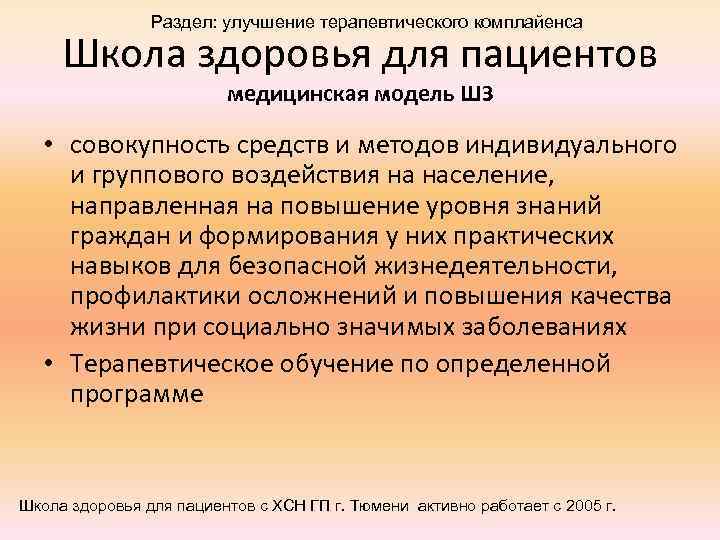 Раздел: улучшение терапевтического комплайенса

Школа здоровья для пациентов

медицинская модель ШЗ

• совокупность средств и методов индивидуального и группового воздействия на население, направленная на повышение уровня знаний граждан и формирования у них практических навыков для безопасной жизнедеятельности, профилактики осложнений и повышения качества жизни при социально значимых заболеваниях

• Терапевтическое обучение по определенной программе

Школа здоровья для пациентов с ХСН ГП г. Тюмени активно работает с 2005 г.